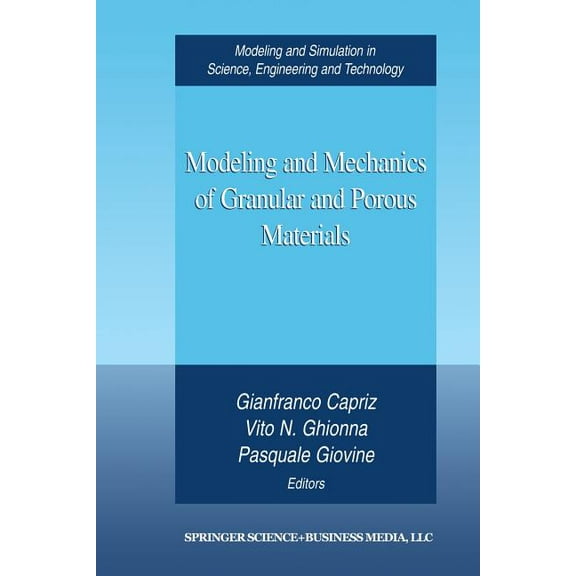 Modeling and Simulation in Science, Engineering and Technology

Modeling and Mechanics of Granular and Porous Materials

Gianfranco Capriz
Vito N. Ghionna
Pasquale Giovine
Editors

SPRINGER SCIENCE+BUSINESS MEDIA, LLC